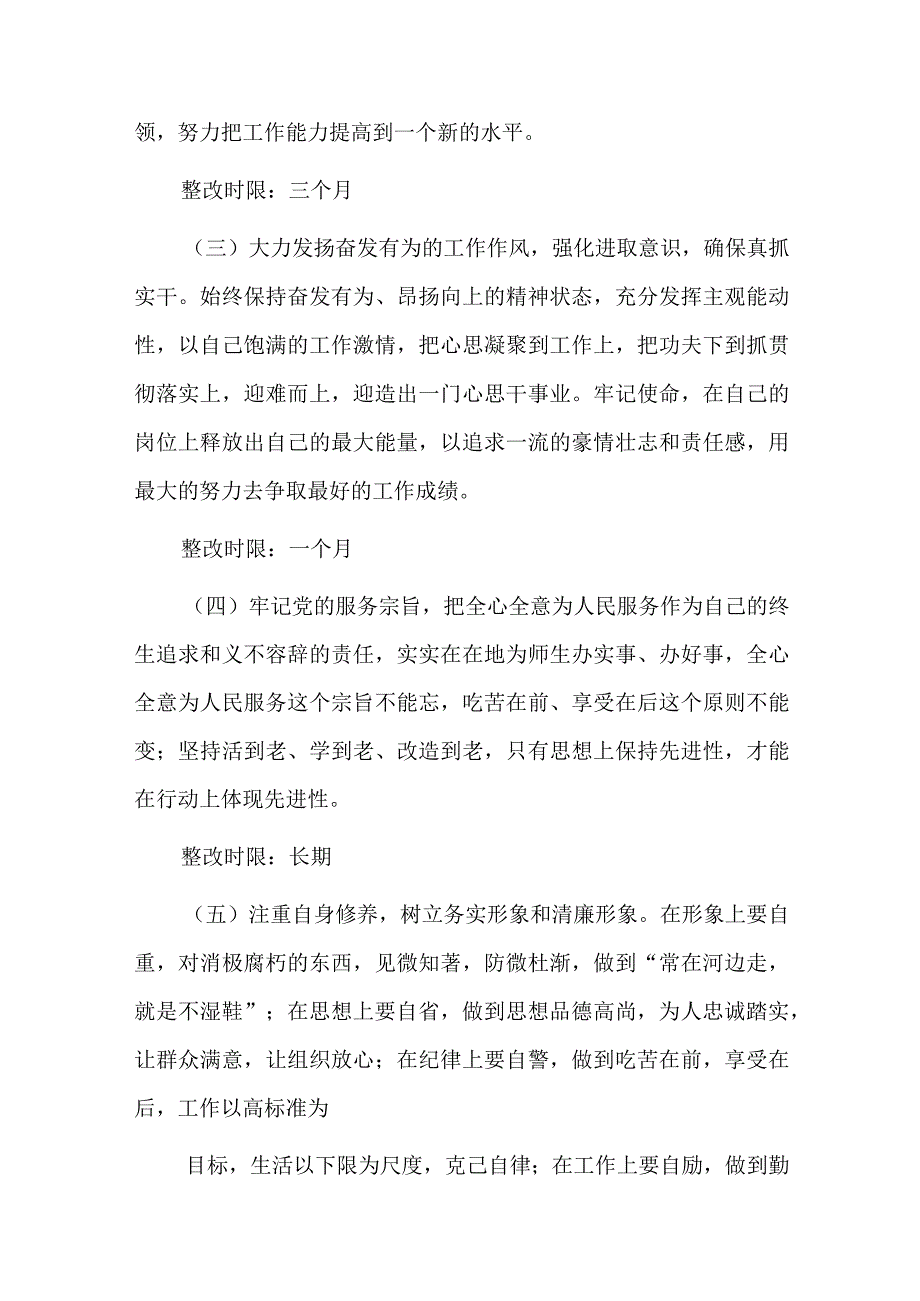 领，努力把工作能力提高到一个新的水平。

整改时限：三个月

（三）大力发扬奋发有为的工作作风，强化进取意识，确保真抓实干。始终保持奋发有为、昂扬向上的精神状态，充分发挥主观能动性，以自己饱满的工作激情，把心思凝聚到工作上，把功夫下到抓贯彻落实上，迎难而上，迎造出一门心思干事业。牢记使命，在自己的岗位上释放出自己的最大能量，以追求一流的豪情壮志和责任感，用最大的努力去争取最好的工作成绩。

整改时限：一个月

（四）牢记党的服务宗旨，把全心全意为人民服务作为自己的终生追求和义不容辞的责任，实实在在地为师生办实事、办好事，全心全意为人民服务这个宗旨不能忘，吃苦在前、享受在后这个原则不能变；坚持活到老、学到老、改造到老，只有思想上保持先进性，才能在行动上体现先进性。

整改时限：长期

（五）注重自身修养，树立务实形象和清廉形象。在形象上要自重，对消极腐朽的东西，见微知著，防微杜渐，做到“常在河边走，就是不湿鞋”；在思想上要自省，做到思想品德高尚，为人忠诚踏实，让群众满意，让组织放心；在纪律上要自警，做到吃苦在前，享受在后，工作以高标准为

目标，生活以下限为尺度，克己自律；在工作上要自励，做到勤